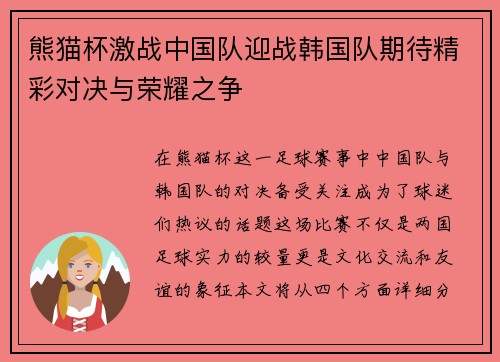 熊猫杯激战中国队迎战韩国队期待精彩对决与荣耀之争

在熊猫杯这一足球赛事中中国队与韩国队的对决备受关注成为了球迷们热议的话题这场比赛不仅是两国足球实力的较量更是文化交流和友谊的象征本文将从四个方面详细分